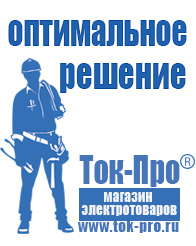 оптимальное решение

Ток-Про®
магазин электротоваров
www.tok-pro.ru